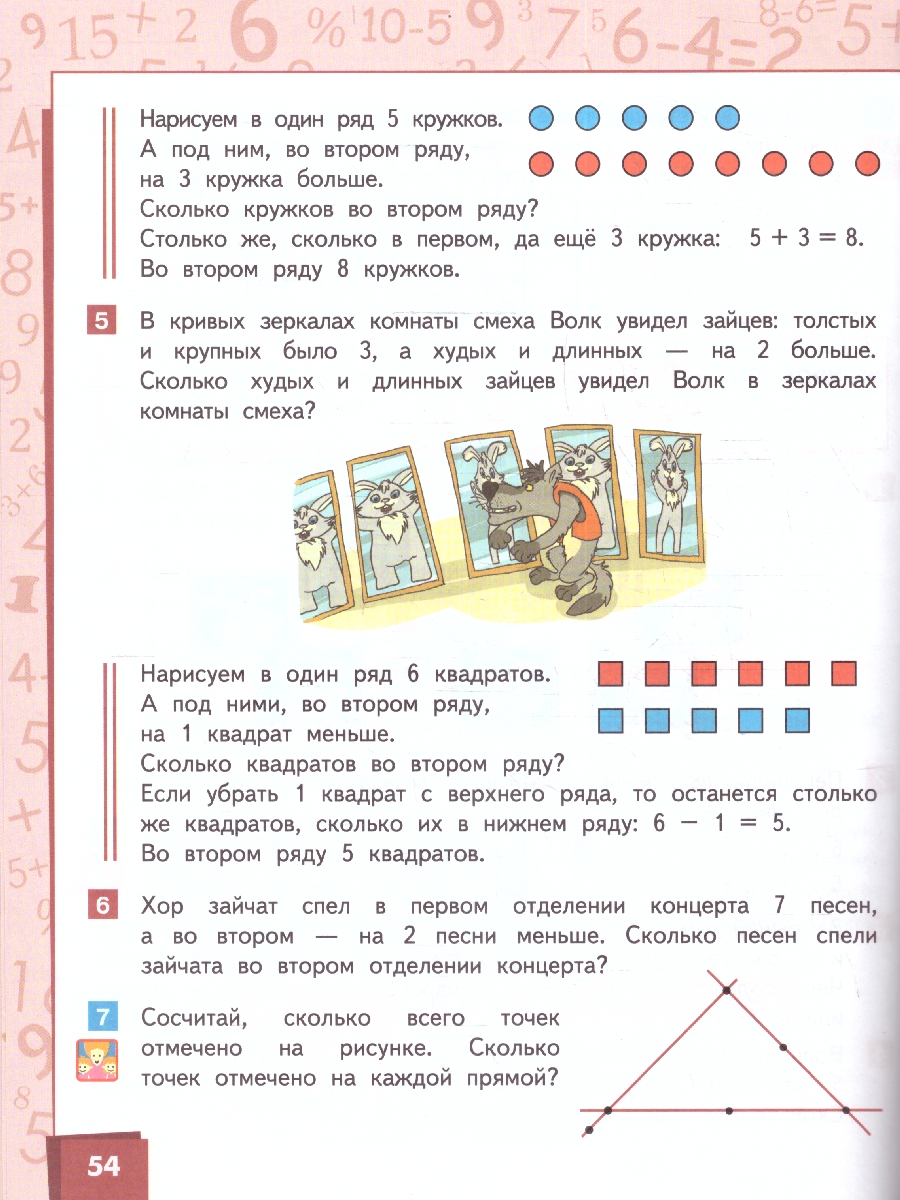 Нарисуем в один ряд 5 кружков. А под ним, во втором ряду, на 3 кружка больше. Сколько кружков во втором ряду? Столько же, сколько в первом, да ещё 3 кружка: $5 + 3 = 8$. Во втором ряду 8 кружков.

5 В кривых зеркалах комнаты смеха Волк увидел зайцев: толстых и крупных было 3, а худых и длинных — на 2 больше. Сколько худых и длинных зайцев увидел Волк в зеркалах комнаты смеха?

Нарисуем в один ряд 6 квадратов. А под ними, во втором ряду, на 1 квадрат меньше. Сколько квадратов во втором ряду? Если убрать 1 квадрат с верхнего ряда, то останется столько же квадратов, сколько их в нижнем ряду: $6 - 1 = 5$. Во втором ряду 5 квадратов.

6 Хор зайчат спел в первом отделении концерта 7 песен, а во втором — на 2 песни меньше. Сколько песен спели зайчата во втором отделении концерта?

7 Сосчитай, сколько всего точек отмечено на рисунке. Сколько точек отмечено на каждой прямой?

54